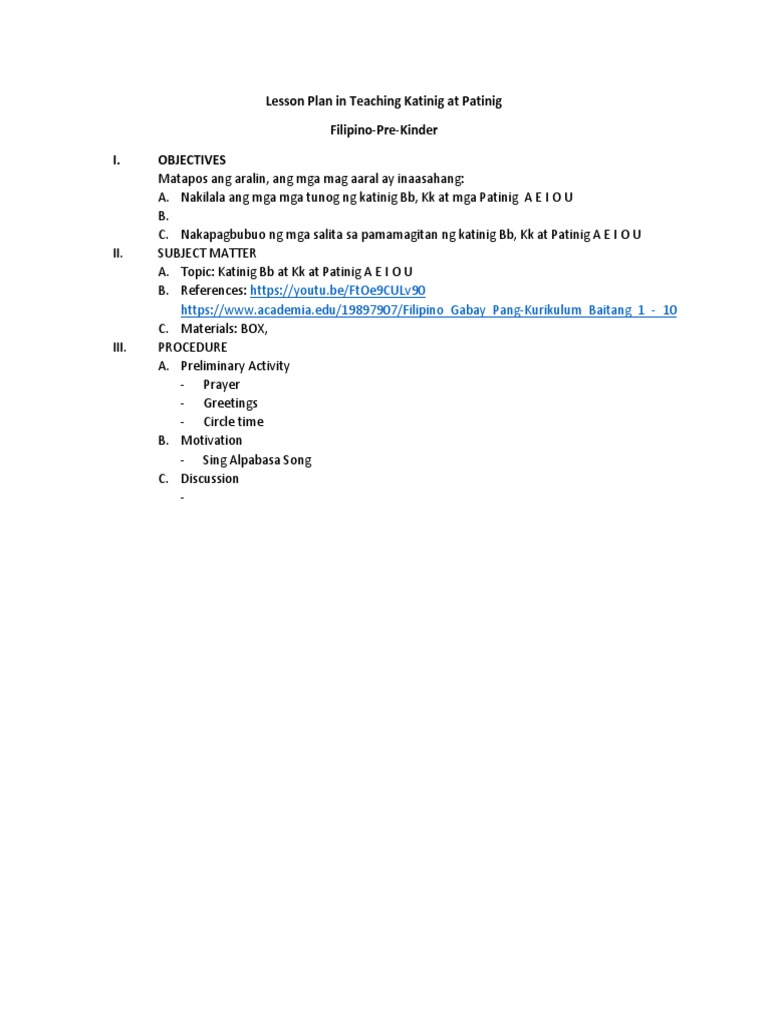 Lesson Plan in Teaching Katinig at Patinig

Filipino-Pre-Kinder

I. OBJECTIVES
Matapos ang aralin, ang mga mag aaral ay inaasahang:
A. Nakilala ang mga mga tunog ng katinig Bb, Kk at mga Patinig A E I O U
B.
C. Nakapagbubuo ng mga salita sa pamamagitan ng katinig Bb, Kk at Patinig A E I O U

II. SUBJECT MATTER
A. Topic: Katinig Bb at Kk at Patinig A E I O U
B. References: https://youtu.be/FtOe9CULv90
https://www.academia.edu/19897907/Filipino_Gabay_Pang-Kurikulum_Baitang_1_-_10
C. Materials: BOX,

III. PROCEDURE
A. Preliminary Activity
- Prayer
- Greetings
- Circle time
B. Motivation
- Sing Alpabasa Song
C. Discussion
-